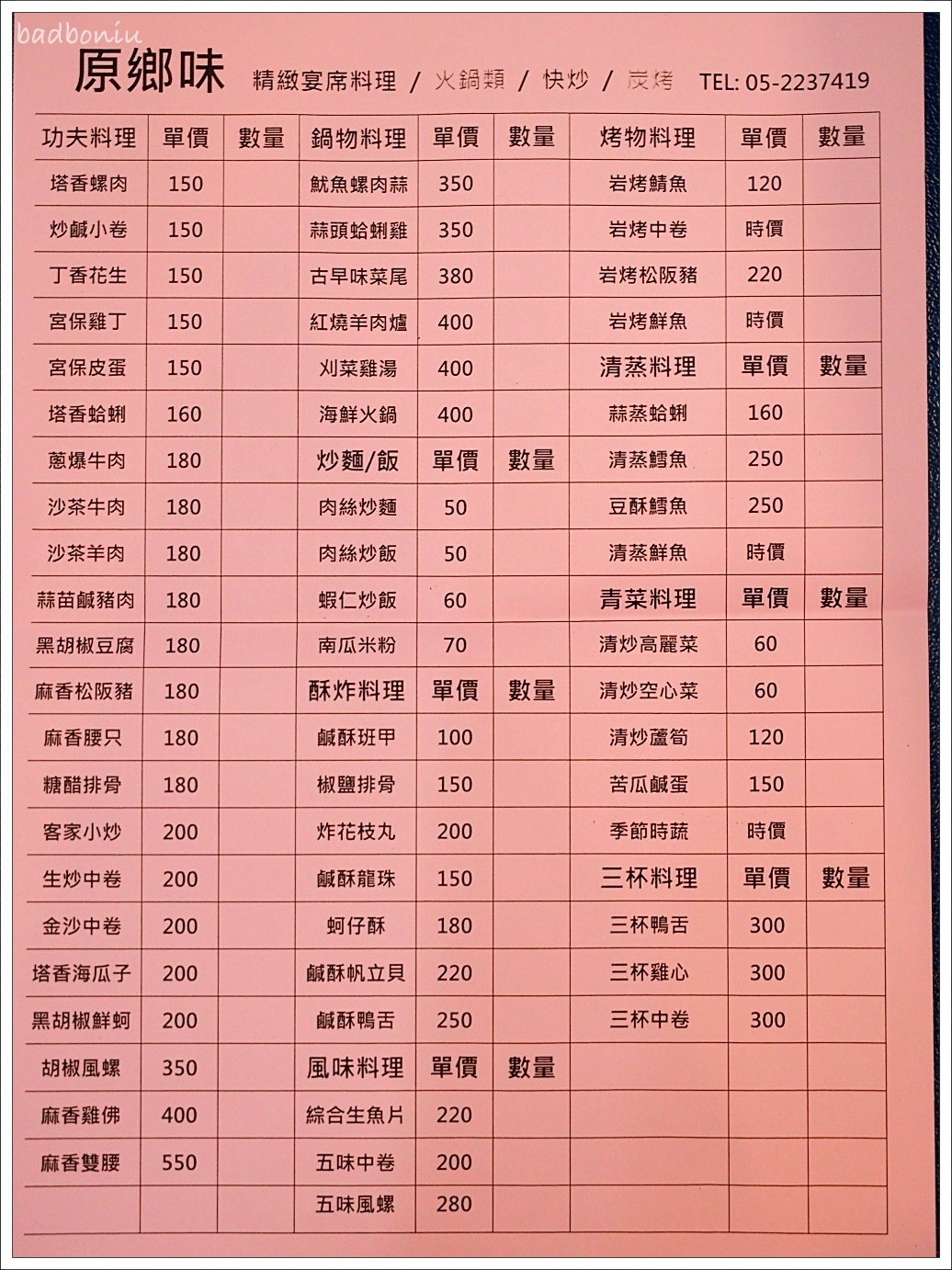 badboniu

原鄉味 精緻宴席料理 / 火鍋類 / 快炒 / 炭烤 TEL: 05-2237419

| 功夫料理 | 單價 | 數量 | 鍋物料理 | 單價 | 數量 | 烤物料理 | 單價 | 數量 |
|---|---|---|---|---|---|---|---|---|
| 塔香螺肉 | 150 | | 魷魚螺肉蒜 | 350 | | 岩烤鯖魚 | 120 | |
| 炒鹹小卷 | 150 | | 蒜頭蛤蜊雞 | 350 | | 岩烤中卷 | 時價 | |
| 丁香花生 | 150 | | 古早味菜尾 | 380 | | 岩烤松阪豬 | 220 | |
| 宮保雞丁 | 150 | | 紅燒羊肉爐 | 400 | | 岩烤鮮魚 | 時價 | |
| 宮保皮蛋 | 150 | | 刈菜雞湯 | 400 | | 清蒸料理 | 單價 | 數量 |
| 塔香蛤蜊 | 160 | | 海鮮火鍋 | 400 | | 蒜蒸蛤蜊 | 160 | |
| 蔥爆牛肉 | 180 | | 炒麵/飯 | 單價 | 數量 | 清蒸鱈魚 | 250 | |
| 沙茶牛肉 | 180 | | 肉絲炒麵 | 50 | | 豆酥鱈魚 | 250 | |
| 沙茶羊肉 | 180 | | 肉絲炒飯 | 50 | | 清蒸鮮魚 | 時價 | |
| 蒜苗鹹豬肉 | 180 | | 蝦仁炒飯 | 60 | | 青菜料理 | 單價 | 數量 |
| 黑胡椒豆腐 | 180 | | 南瓜米粉 | 70 | | 清炒高麗菜 | 60 | |
| 麻香松阪豬 | 180 | | 酥炸料理 | 單價 | 數量 | 清炒空心菜 | 60 | |
| 麻香腰只 | 180 | | 鹹酥班甲 | 100 | | 清炒蘆筍 | 120 | |
| 糖醋排骨 | 180 | | 椒鹽排骨 | 150 | | 苦瓜鹹蛋 | 150 | |
| 客家小炒 | 200 | | 炸花枝丸 | 200 | | 季節時蔬 | 時價 | |
| 生炒中卷 | 200 | | 鹹酥龍珠 | 150 | | 三杯料理 | 單價 | 數量 |
| 金沙中卷 | 200 | | 蚵仔酥 | 180 | | 三杯鴨舌 | 300 | |
| 塔香海瓜子 | 200 | | 鹹酥帆立貝 | 220 | | 三杯雞心 | 300 | |
| 黑胡椒鮮蚵 | 200 | | 鹹酥鴨舌 | 250 | | 三杯中卷 | 300 | |
| 胡椒風螺 | 350 | | 風味料理 | 單價 | 數量 | | | |
| 麻香雞佛 | 400 | | 綜合生魚片 | 220 | | | | |
| 麻香雙腰 | 550 | | 五味中卷 | 200 | | | | |
| | | | 五味風螺 | 280 | | | | |